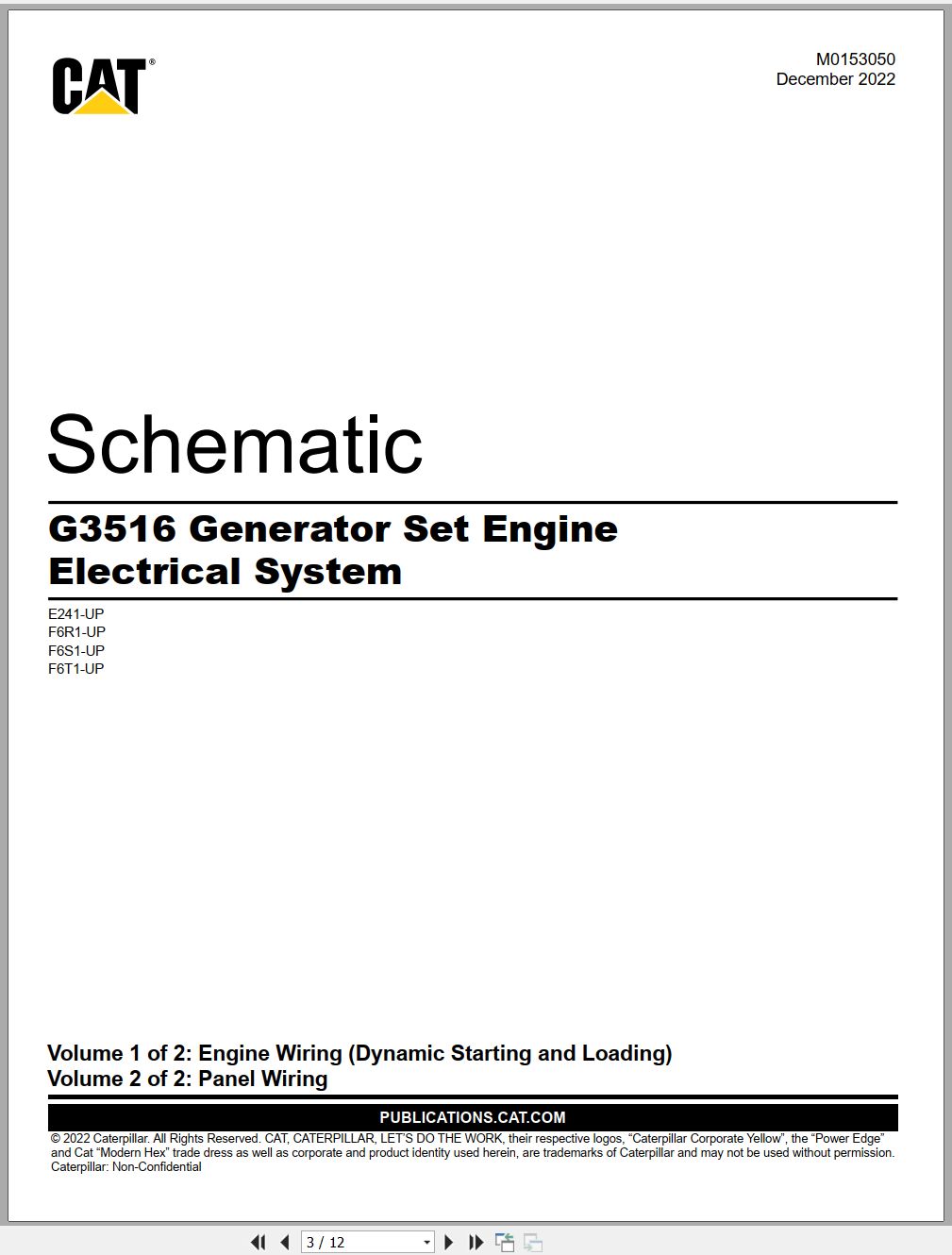 CAT®

M0153050
December 2022

Schematic

G3516 Generator Set Engine Electrical System

E241-UP
F6R1-UP
F6S1-UP
F6T1-UP

Volume 1 of 2: Engine Wiring (Dynamic Starting and Loading)
Volume 2 of 2: Panel Wiring

PUBLICATIONS.CAT.COM

© 2022 Caterpillar. All Rights Reserved. CAT, CATERPILLAR, LET'S DO THE WORK, their respective logos, "Caterpillar Corporate Yellow", the "Power Edge" and Cat "Modern Hex" trade dress as well as corporate and product identity used herein, are trademarks of Caterpillar and may not be used without permission.
Caterpillar: Non-Confidential

3 / 12